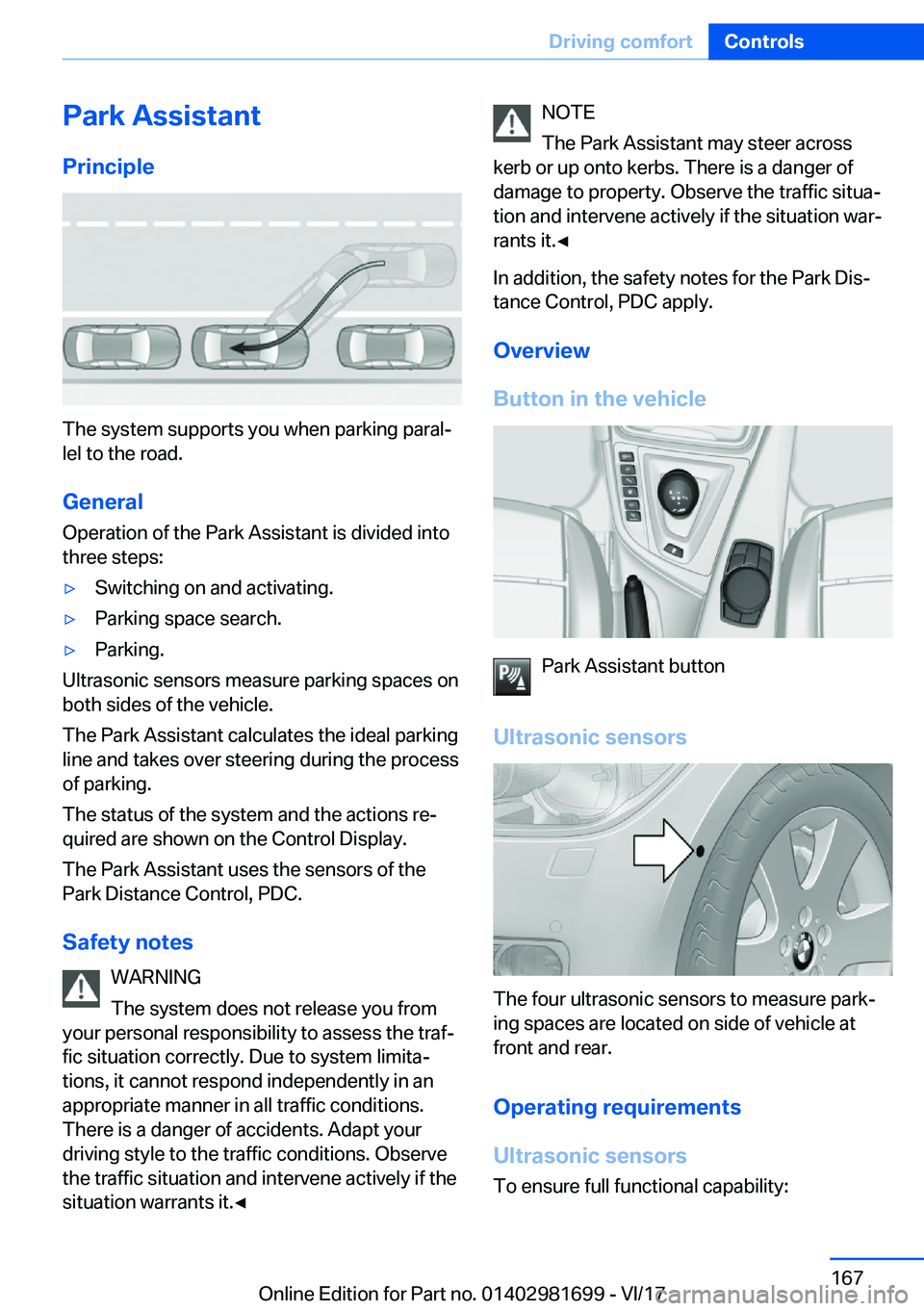 Driving comfort Controls

Park Assistant

Principle

The system supports you when parking parallel to the road.

General

Operation of the Park Assistant is divided into three steps:

▷ Switching on and activating.

▷ Parking space search.

▷ Parking.

Ultrasonic sensors measure parking spaces on both sides of the vehicle.

The Park Assistant calculates the ideal parking line and takes over steering during the process of parking.

The status of the system and the actions required are shown on the Control Display.

The Park Assistant uses the sensors of the Park Distance Control, PDC.

Safety notes

WARNING

The system does not release you from your personal responsibility to assess the traffic situation correctly. Due to system limitations, it cannot respond independently in an appropriate manner in all traffic conditions. There is a danger of accidents. Adapt your driving style to the traffic conditions. Observe the traffic situation and intervene actively if the situation warrants it.◀

NOTE

The Park Assistant may steer across kerb or up onto kerbs. There is a danger of damage to property. Observe the traffic situation and intervene actively if the situation warrants it.◀

In addition, the safety notes for the Park Distance Control, PDC apply.

Overview

Button in the vehicle

Park Assistant button

Ultrasonic sensors

The four ultrasonic sensors to measure parking spaces are located on side of vehicle at front and rear.

Operating requirements

Ultrasonic sensors

To ensure full functional capability:

167

Online Edition for Part no. 01402981699 - VI/17

carmanualsonline.info